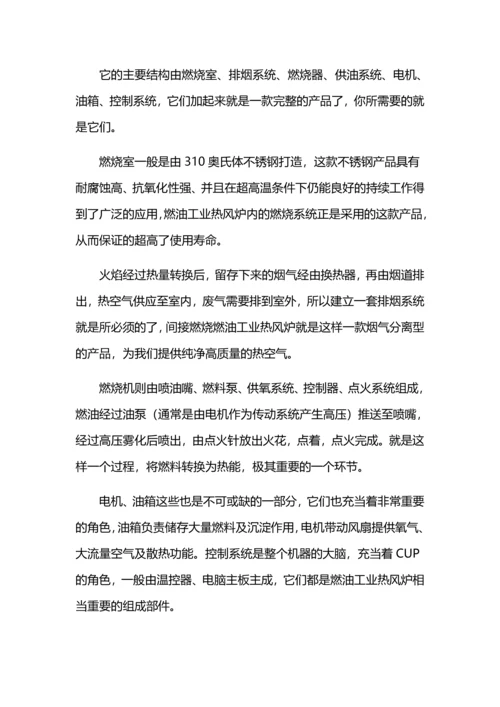 它的主要结构由燃烧室、排烟系统、燃烧器、供油系统、电机、油箱、控制系统，它们加起来就是一款完整的产品了，你所需要的就是它们。

燃烧室一般是由 310 奥氏体不锈钢打造，这款不锈钢产品具有耐腐蚀高、抗氧化性强、并且在超高温条件下仍能良好的持续工作得到了广泛的应用，燃油工业热风炉内的燃烧系统正是采用的这款产品，从而保证的超高了使用寿命。

火焰经过热量转换后，留存下来的烟气经由换热器，再由烟道排出，热空气供应至室内，废气需要排到室外，所以建立一套排烟系统就是所必须的了，间接燃烧燃油工业热风炉就是这样一款烟气分离型的产品，为我们提供纯净高质量的热空气。

燃烧机则由喷油嘴、燃料泵、供氧系统、控制器、点火系统组成，燃油经过油泵（通常是由电机作为传动系统产生高压）推送至喷嘴，经过高压雾化后喷出，由点火针放出火花，点着，点火完成。就是这样一个过程，将燃料转换为热能，极其重要的一个环节。

电机、油箱这些也是不可或缺的一部分，它们也充当着非常重要的角色，油箱负责储存大量燃料及沉淀作用，电机带动风扇提供氧气、大流量空气及散热功能。控制系统是整个机器的大脑，充当着 CUP 的角色，一般由温控器、电脑主板主成，它们都是燃油工业热风炉相当重要的组成部件。